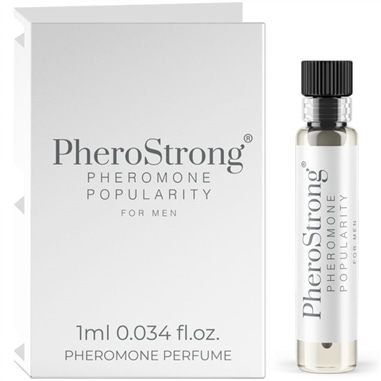 PheroStrong®
PHEROMONE
POPULARITY
FOR MEN

1ml 0.034 fl.oz.
PHEROMONE PERFUME

PheroStrong®
PHEROMONE
POPULARITY
FOR MEN